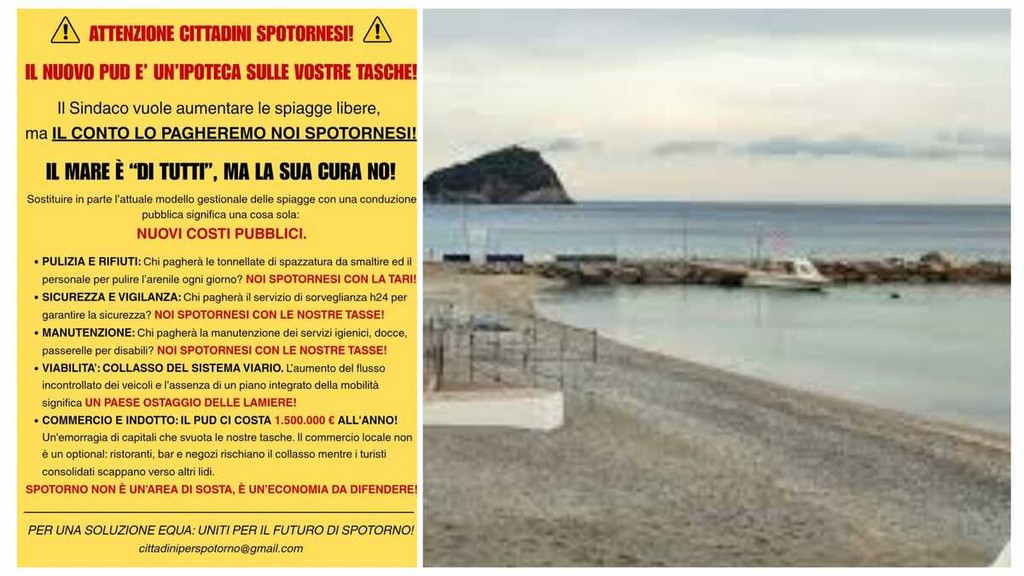 ATTENZIONE CITTADINI SPOTORNESI!

IL NUOVO PUD E' UN'IPOTECA SULLE VOSTRE TASCHE!

Il Sindaco vuole aumentare le spiagge libere, ma IL CONTO LO PAGHEREMO NOI SPOTORNESI!

IL MARE È "DI TUTTI", MA LA SUA CURA NO!

Sostituire in parte l'attuale modello gestionale delle spiagge con una conduzione pubblica significa una cosa sola:

NUOVI COSTI PUBBLICI.

• PULIZIA E RIFIUTI: Chi pagherà le tonnellate di spazzatura da smaltire ed il personale per pulire l'arenile ogni giorno? NOI SPOTORNESI CON LA TARI!

• SICUREZZA E VIGILANZA: Chi pagherà il servizio di sorveglianza h24 per garantire la sicurezza? NOI SPOTORNESI CON LE NOSTRE TASSE!

• MANUTENZIONE: Chi pagherà la manutenzione dei servizi igienici, docce, passerelle per disabili? NOI SPOTORNESI CON LE NOSTRE TASSE!

• VIABILITA': COLLASSO DEL SISTEMA VIARIO. L'aumento del flusso incontrollato dei veicoli e l'assenza di un piano integrato della mobilità significa UN PAESE OSTAGGIO DELLE LAMIERE!

• COMMERCIO E INDOTTO: IL PUD CI COSTA 1.500.000 € ALL'ANNO! Un'emorragia di capitali che svuota le nostre tasche. Il commercio locale non è un optional: ristoranti, bar e negozi rischiano il collasso mentre i turisti consolidati scappano verso altri lidi.

SPOTORNO NON È UN'AREA DI SOSTA, È UN'ECONOMIA DA DIFENDERE!

PER UNA SOLUZIONE EQUA: UNITI PER IL FUTURO DI SPOTORNO!

cittadiniperspotorno@gmail.com